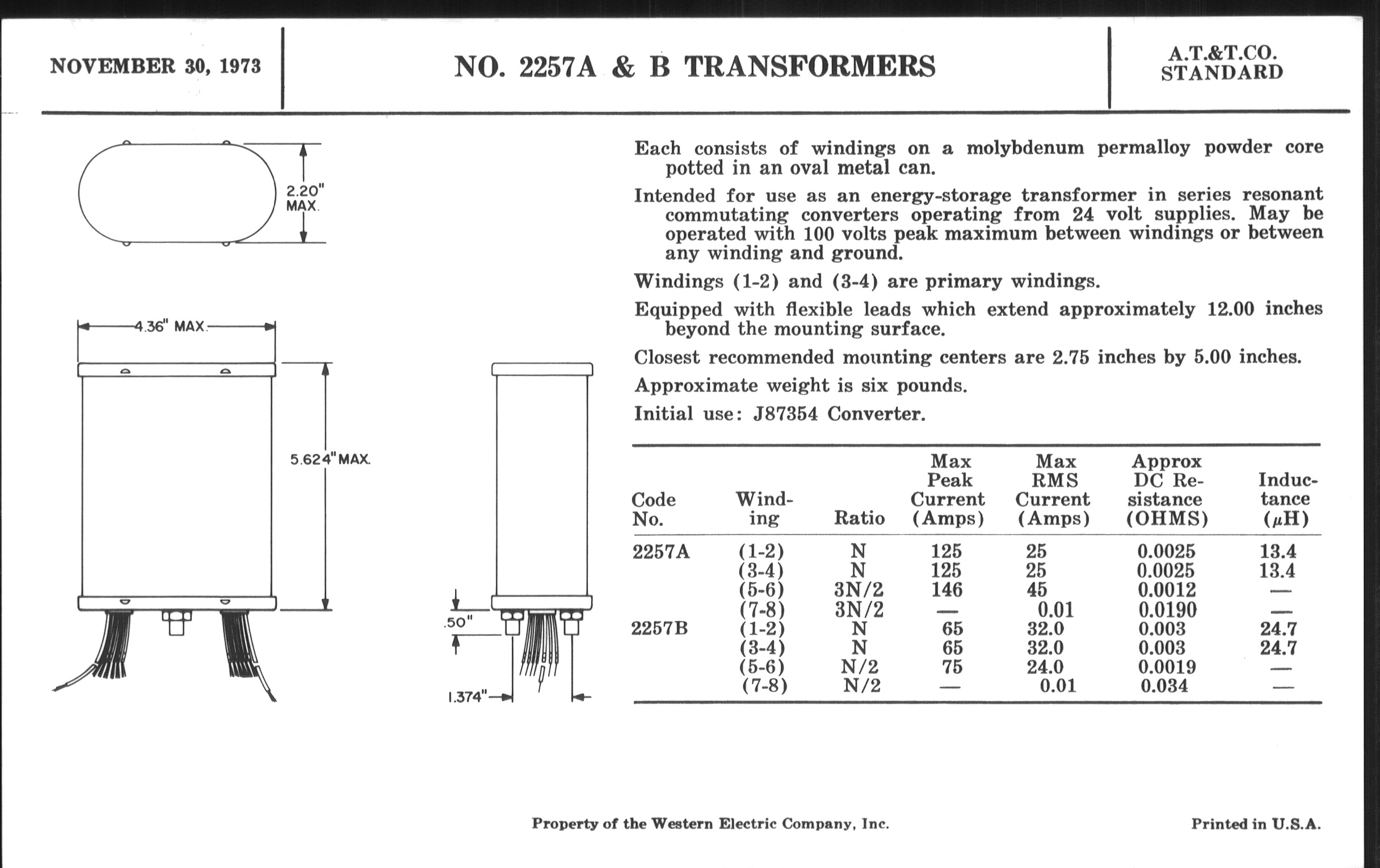 NOVEMBER 30, 1973

NO. 2257A & B TRANSFORMERS

A.T.&T.CO.
STANDARD

2.20" MAX.

4.36" MAX.

5.624" MAX.

.50"

1.374"

Each consists of windings on a molybdenum permalloy powder core potted in an oval metal can.

Intended for use as an energy-storage transformer in series resonant commutating converters operating from 24 volt supplies. May be operated with 100 volts peak maximum between windings or between any winding and ground.

Windings (1-2) and (3-4) are primary windings.

Equipped with flexible leads which extend approximately 12.00 inches beyond the mounting surface.

Closest recommended mounting centers are 2.75 inches by 5.00 inches.

Approximate weight is six pounds.

Initial use: J87354 Converter.

| Code No. | Winding | Ratio | Max Peak Current (Amps) | Max RMS Current (Amps) | Approx DC Resistance (OHMS) | Inductance ($\mu$H) |
|---|---|---|---|---|---|---|
| 2257A | (1-2) | N | 125 | 25 | 0.0025 | 13.4 |
| | (3-4) | N | 125 | 25 | 0.0025 | 13.4 |
| | (5-6) | 3N/2 | 146 | 45 | 0.0012 | — |
| | (7-8) | 3N/2 | — | 0.01 | 0.0190 | — |
| 2257B | (1-2) | N | 65 | 32.0 | 0.003 | 24.7 |
| | (3-4) | N | 65 | 32.0 | 0.003 | 24.7 |
| | (5-6) | N/2 | 75 | 24.0 | 0.0019 | — |
| | (7-8) | N/2 | — | 0.01 | 0.034 | — |

Property of the Western Electric Company, Inc.

Printed in U.S.A.